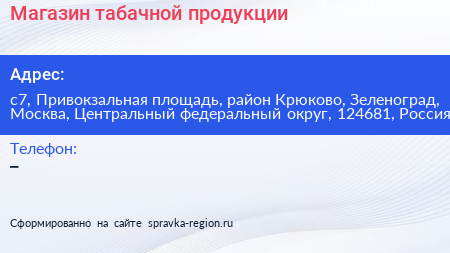 Магазин табачной продукции

Адрес:
с7, Привокзальная площадь, район Крюково, Зеленоград, Москва, Центральный федеральный округ, 124681, Россия

Телефон:
–

Сформированно на сайте spravka-region.ru